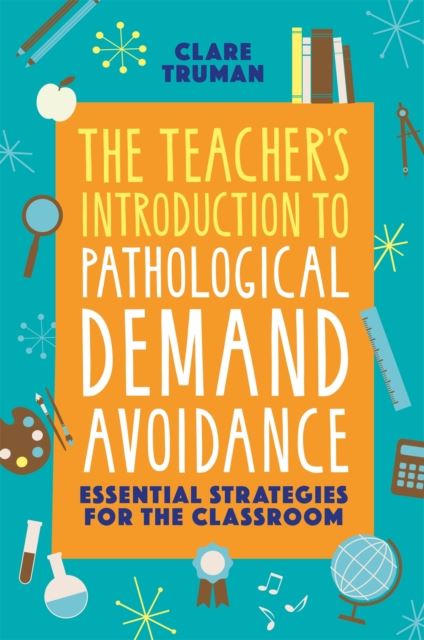 CLARE TRUMAN

THE TEACHER'S INTRODUCTION TO PATHOLOGICAL DEMAND AVOIDANCE

ESSENTIAL STRATEGIES FOR THE CLASSROOM